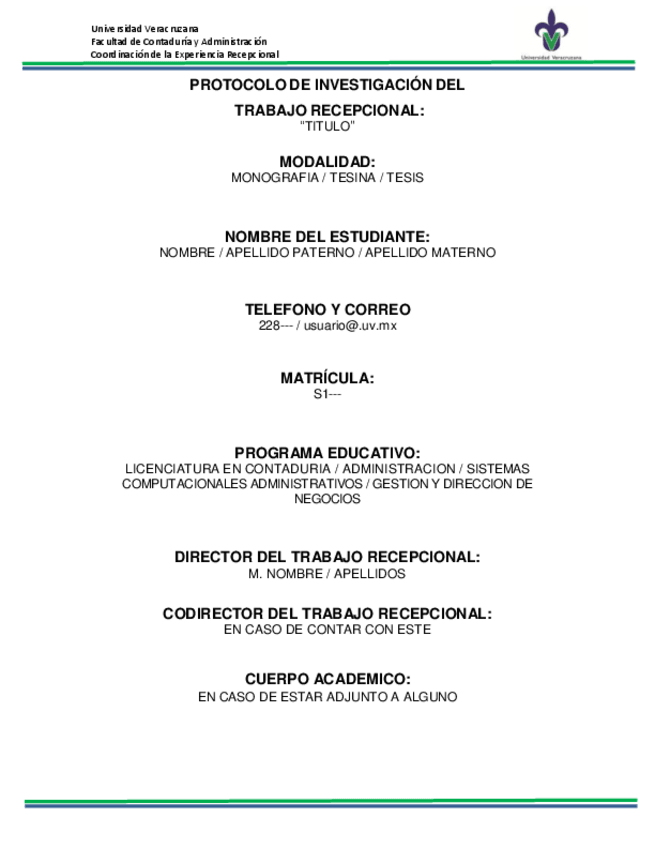 Universidad Veracruzana
Facultad de Contaduría y Administración
Coordinación de la Experiencia Recepcional

Universidad Veracruzana

PROTOCOLO DE INVESTIGACIÓN DEL

TRABAJO RECEPCIONAL:
"TITULO"

MODALIDAD:
MONOGRAFIA / TESINA / TESIS

NOMBRE DEL ESTUDIANTE:
NOMBRE / APELLIDO PATERNO / APELLIDO MATERNO

TELEFONO Y CORREO
228--- / usuario@.uv.mx

MATRÍCULA:
S1---

PROGRAMA EDUCATIVO:
LICENCIATURA EN CONTADURIA / ADMINISTRACION / SISTEMAS COMPUTACIONALES ADMINISTRATIVOS / GESTION Y DIRECCION DE NEGOCIOS

DIRECTOR DEL TRABAJO RECEPCIONAL:
M. NOMBRE / APELLIDOS

CODIRECTOR DEL TRABAJO RECEPCIONAL:
EN CASO DE CONTAR CON ESTE

CUERPO ACADEMICO:
EN CASO DE ESTAR ADJUNTO A ALGUNO